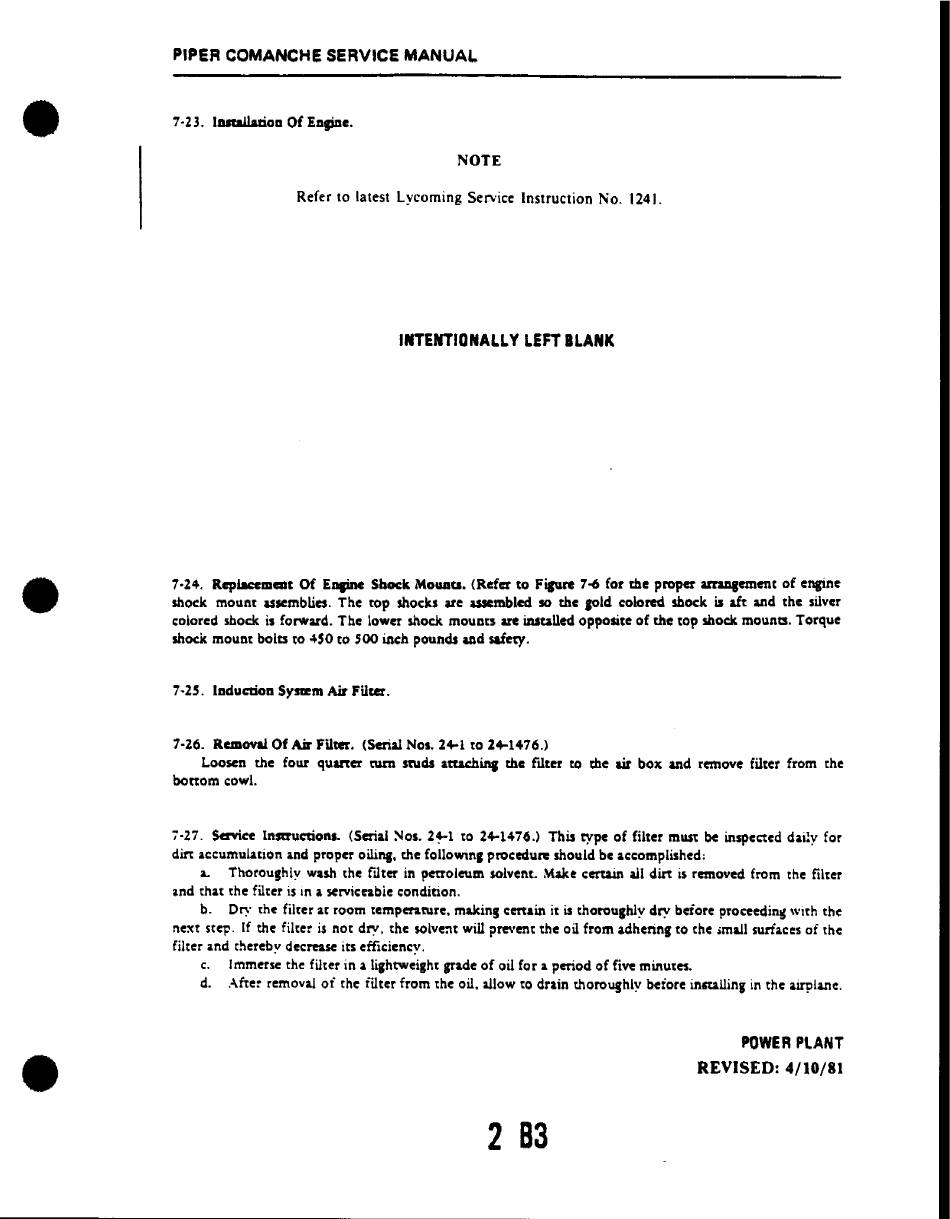 PIPER COMANCHE SERVICE MANUAL

7-23. Installation Of Engine.

NOTE

Refer to latest Lycoming Service Instruction No. 1241.

INTENTIONALLY LEFT BLANK

7-24. Replacement Of Engine Shock Mounts. (Refer to Figure 7-6 for the proper arrangement of engine shock mount assemblies. The top shocks are assembled so the gold colored shock is aft and the silver colored shock is forward. The lower shock mounts are installed opposite of the top shock mounts. Torque shock mount bolts to 450 to 500 inch pounds and safety.

7-25. Induction System Air Filter.

7-26. Removal Of Air Filter. (Serial Nos. 24-1 to 24-1476.)
Loosen the four quarter turn studs attaching the filter to the air box and remove filter from the bottom cowl.

7-27. Service Instructions. (Serial Nos. 24-1 to 24-1476.) This type of filter must be inspected daily for dirt accumulation and proper oiling, the following procedure should be accomplished:
a. Thoroughly wash the filter in petroleum solvent. Make certain all dirt is removed from the filter and that the filter is in a serviceable condition.
b. Dry the filter at room temperature, making certain it is thoroughly dry before proceeding with the next step. If the filter is not dry, the solvent will prevent the oil from adhering to the small surfaces of the filter and thereby decrease its efficiency.
c. Immerse the filter in a lightweight grade of oil for a period of five minutes.
d. After removal of the filter from the oil, allow to drain thoroughly before installing in the airplane.

POWER PLANT
REVISED: 4/10/81

2 B3